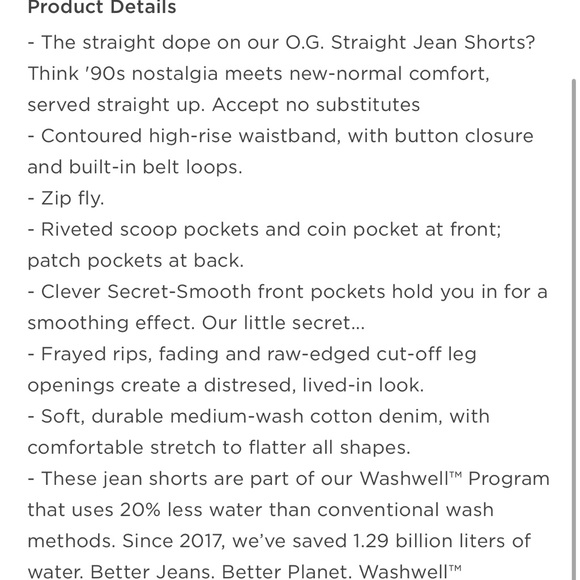 Product Details

- The straight dope on our O.G. Straight Jean Shorts? Think '90s nostalgia meets new-normal comfort, served straight up. Accept no substitutes
- Contoured high-rise waistband, with button closure and built-in belt loops.
- Zip fly.
- Riveted scoop pockets and coin pocket at front; patch pockets at back.
- Clever Secret-Smooth front pockets hold you in for a smoothing effect. Our little secret...
- Frayed rips, fading and raw-edged cut-off leg openings create a distresed, lived-in look.
- Soft, durable medium-wash cotton denim, with comfortable stretch to flatter all shapes.
- These jean shorts are part of our Washwell™ Program that uses 20% less water than conventional wash methods. Since 2017, we've saved 1.29 billion liters of water. Better Jeans. Better Planet. Washwell™